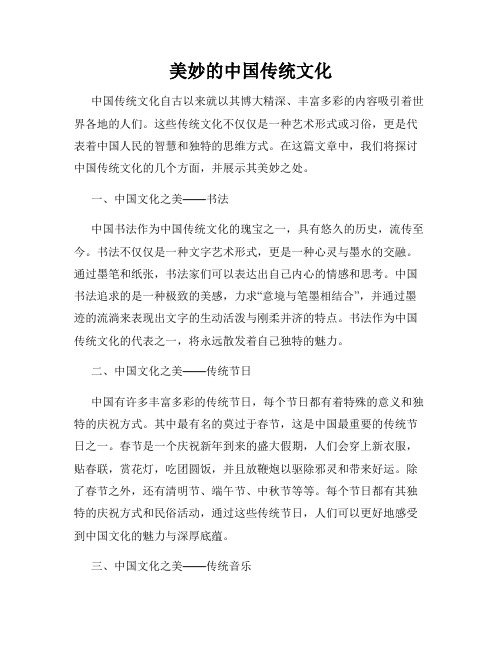 美妙的中国传统文化

中国传统文化自古以来就以其博大精深、丰富多彩的内容吸引着世界各地的人们。这些传统文化不仅仅是一种艺术形式或习俗，更是代表着中国人民的智慧和独特的思维方式。在这篇文章中，我们将探讨中国传统文化的几个方面，并展示其美妙之处。

一、中国文化之美——书法

中国书法作为中国传统文化的瑰宝之一，具有悠久的历史，流传至今。书法不仅仅是一种文字艺术形式，更是一种心灵与墨水的交融。通过墨笔和纸张，书法家们可以表达出自己内心的情感和思考。中国书法追求的是一种极致的美感，力求“意境与笔墨相结合”，并通过墨迹的流淌来表现出文字的生动活泼与刚柔并济的特点。书法作为中国传统文化的代表之一，将永远散发着自己独特的魅力。

二、中国文化之美——传统节日

中国有许多丰富多彩的传统节日，每个节日都有着特殊的意义和独特的庆祝方式。其中最有名的莫过于春节，这是中国最重要的传统节日之一。春节是一个庆祝新年到来的盛大假期，人们会穿上新衣服，贴春联，赏花灯，吃团圆饭，并且放鞭炮以驱除邪灵和带来好运。除了春节之外，还有清明节、端午节、中秋节等等。每个节日都有其独特的庆祝方式和民俗活动，通过这些传统节日，人们可以更好地感受到中国文化的魅力与深厚底蕴。

三、中国文化之美——传统音乐